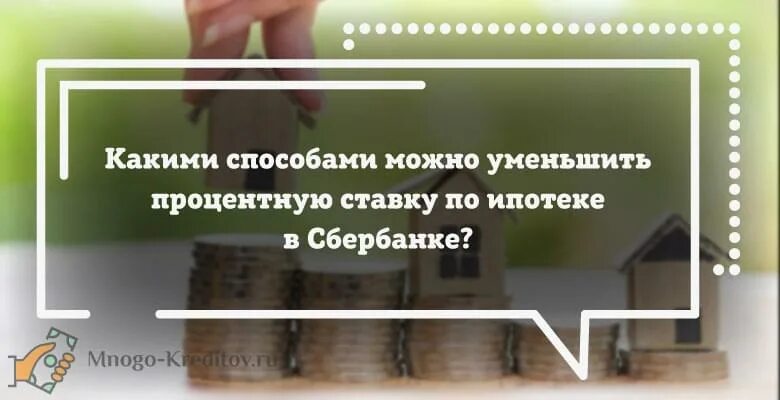 Какими способами можно уменьшить процентную ставку по ипотеке в Сбербанке?

Mnogo-Kreditov.ru